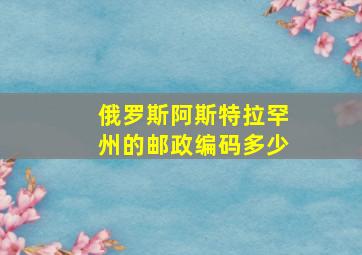 俄罗斯阿斯特拉罕州的邮政编码多少